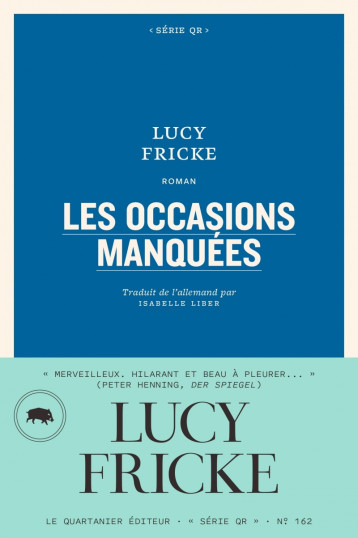 ‹ SÉRIE QR ›

LUCY
FRICKE

ROMAN

LES OCCASIONS
MANQUÉES

Traduit de l'allemand par
ISABELLE LIBER

« MERVEILLEUX. HILARANT ET BEAU À PLEURER... »
(PETER HENNING, DER SPIEGEL)

LUCY
FRICKE

LE QUARTANIER ÉDITEUR · « SÉRIE QR » · Nº 162